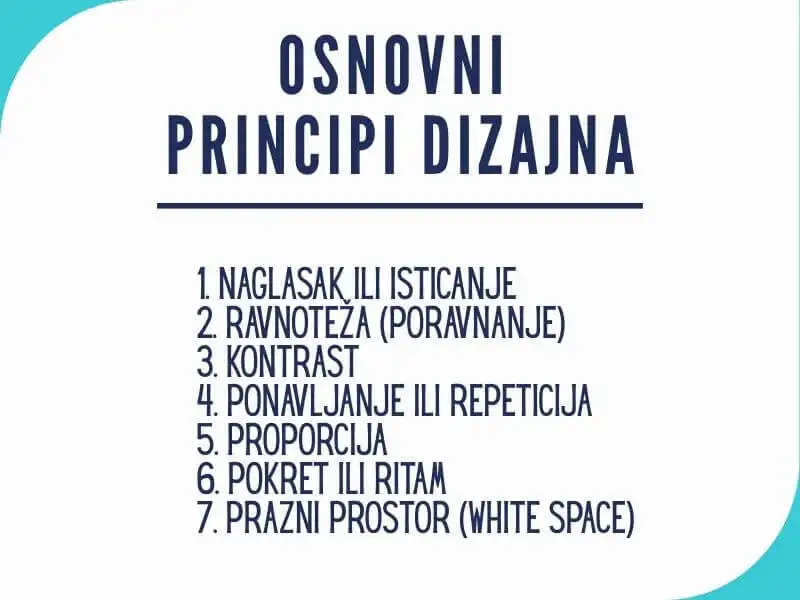 OSNOVNI
PRINCIPI DIZAJNA

1. NAGLASAK ILI ISTICANJE
2. RAVNOTEŽA (PORAVNANJE)
3. KONTRAST
4. PONAVLJANJE ILI REPETICIJA
5. PROPORCIJA
6. POKRET ILI RITAM
7. PRAZNI PROSTOR (WHITE SPACE)